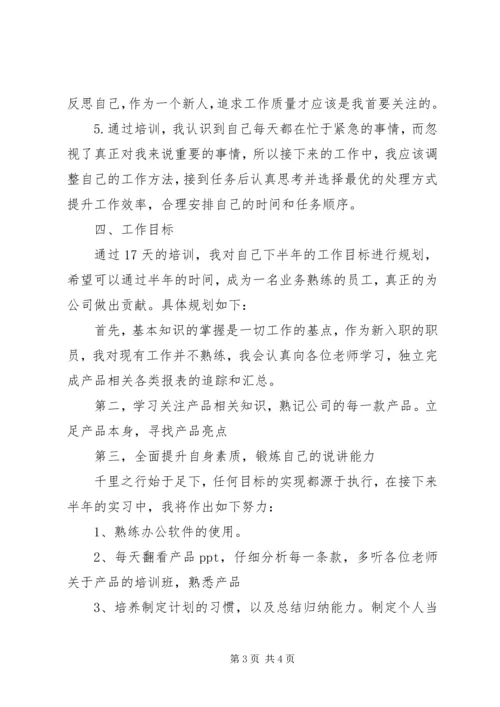 反思自己，作为一个新人，追求工作质量才应该是我首要关注的。

5.通过培训，我认识到自己每天都在忙于紧急的事情，而忽视了真正对我来说重要的事情，所以接下来的工作中，我应该调整自己的工作方法，接到任务后认真思考并选择最优的处理方式提升工作效率，合理安排自己的时间和任务顺序。

四、工作目标

通过17天的培训，我对自己下半年的工作目标进行规划，希望可以通过半年的时间，成为一名业务熟练的员工，真正的为公司做出贡献。具体规划如下：

首先，基本知识的掌握是一切工作的基点，作为新入职的职员，我对现有工作并不熟练，我会认真向各位老师学习，独立完成产品相关各类报表的追踪和汇总。

第二，学习关注产品相关知识，熟记公司的每一款产品。立足产品本身，寻找产品亮点

第三，全面提升自身素质，锻炼自己的说讲能力

千里之行始于足下，任何目标的实现都源于执行，在接下来半年的实习中，我将作出如下努力：

1、熟练办公软件的使用。

2、每天翻看产品ppt，仔细分析每一条款，多听各位老师关于产品的培训班，熟悉产品

3、培养制定计划的习惯，以及总结归纳能力。制定个人当

第3页 共4页